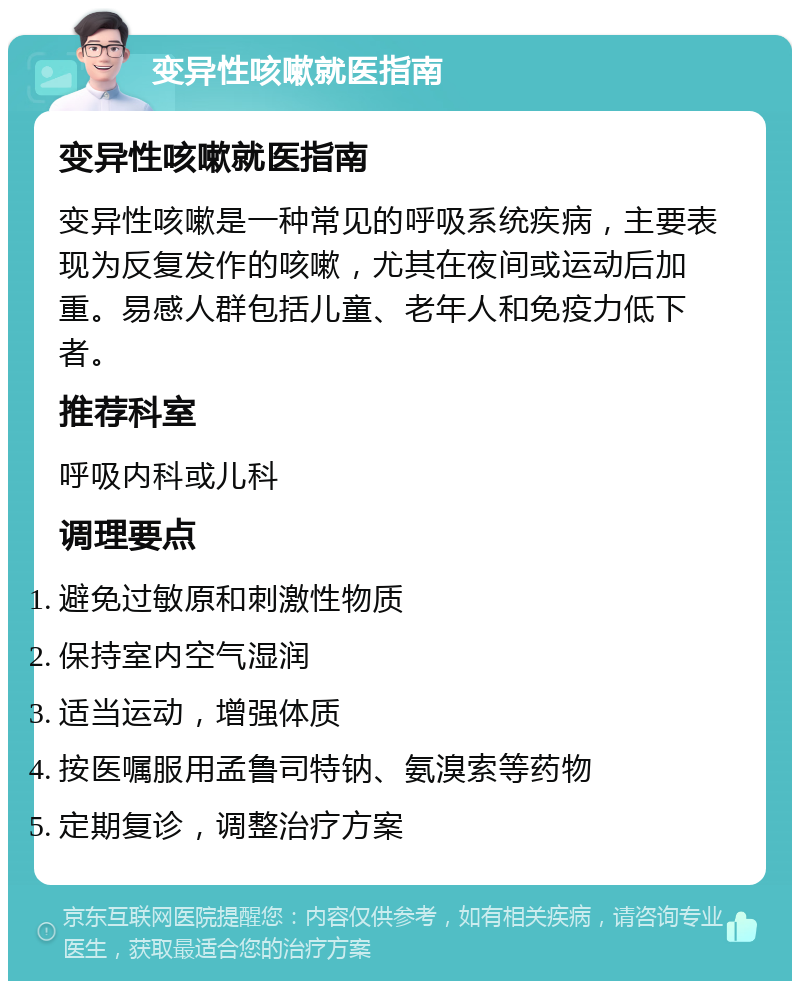 变异性咳嗽就医指南

变异性咳嗽就医指南

变异性咳嗽是一种常见的呼吸系统疾病，主要表现为反复发作的咳嗽，尤其在夜间或运动后加重。易感人群包括儿童、老年人和免疫力低下者。

推荐科室

呼吸内科或儿科

调理要点

1. 避免过敏原和刺激性物质
2. 保持室内空气湿润
3. 适当运动，增强体质
4. 按医嘱服用孟鲁司特钠、氨溴索等药物
5. 定期复诊，调整治疗方案

京东互联网医院提醒您：内容仅供参考，如有相关疾病，请咨询专业医生，获取最适合您的治疗方案